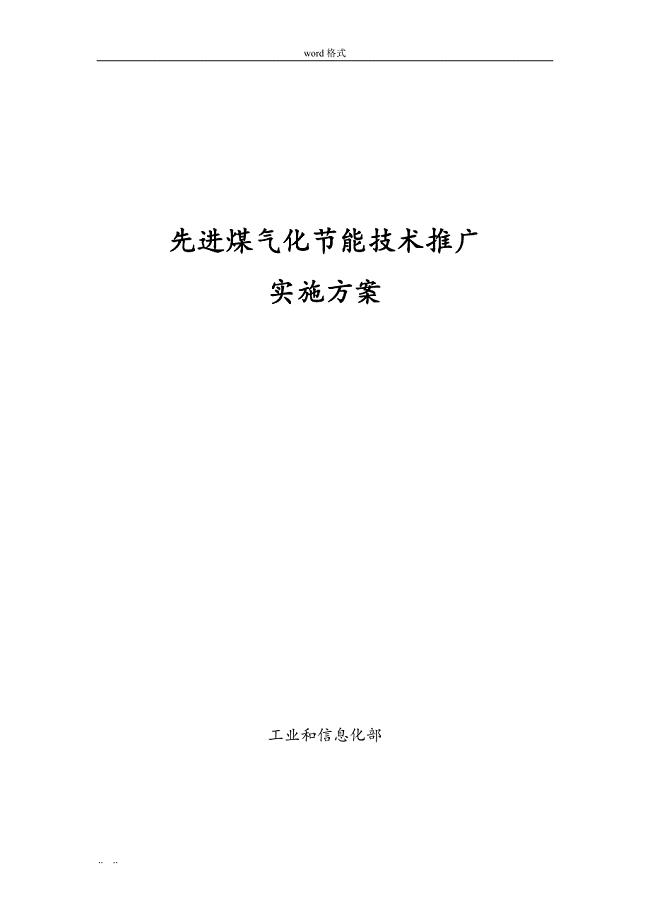 word 格式

先进煤气化节能技术推广
实施方案

工业和信息化部

.. ..